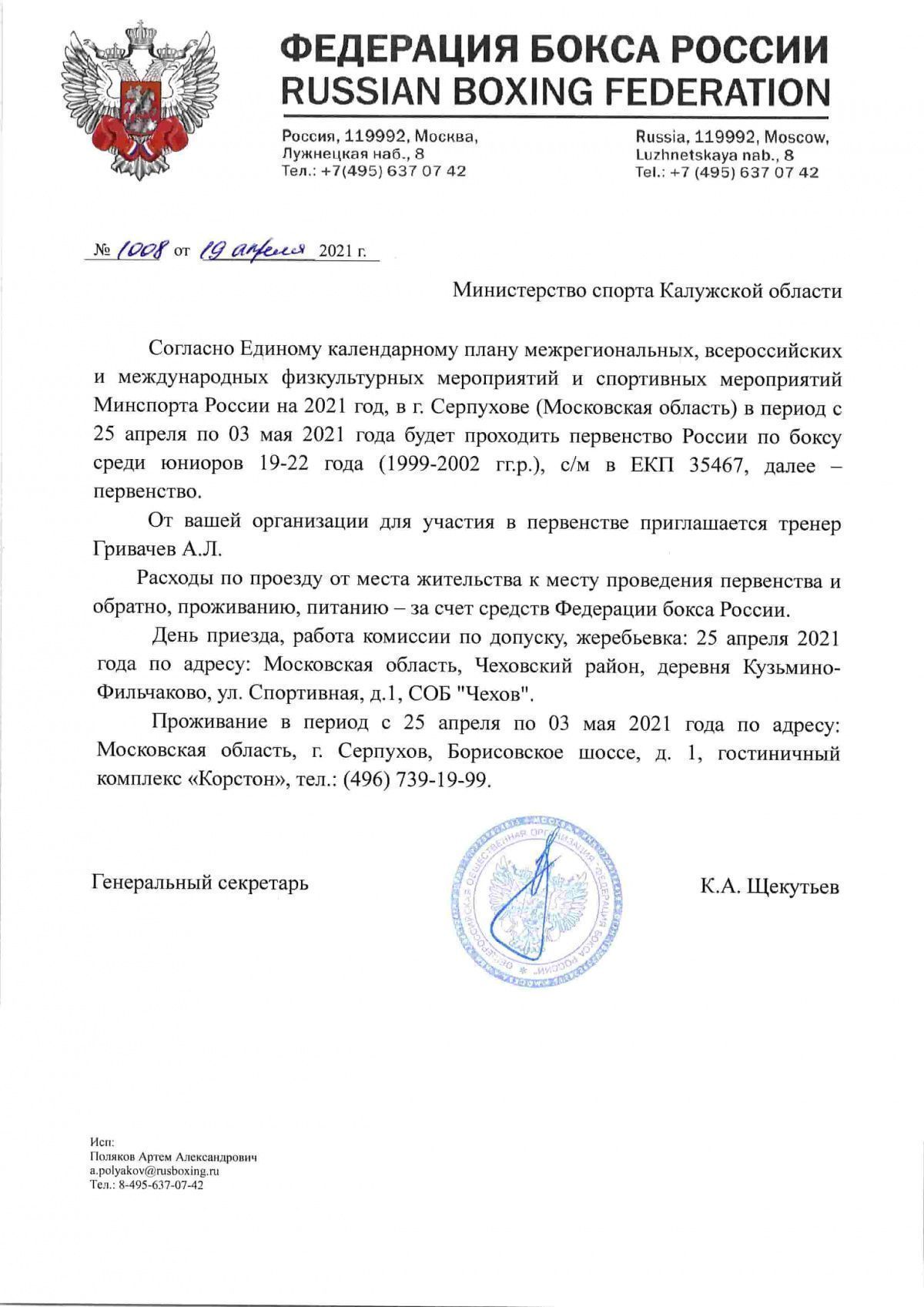 ФЕДЕРАЦИЯ БОКСА РОССИИ
RUSSIAN BOXING FEDERATION

Россия, 119992, Москва,
Лужнецкая наб., 8
Тел.: +7(495) 637 07 42

Russia, 119992, Moscow,
Luzhnetskaya nab., 8
Tel.: +7 (495) 637 07 42

№ 1008 от 19 апреля 2021 г.

Министерство спорта Калужской области

Согласно Единому календарному плану межрегиональных, всероссийских и международных физкультурных мероприятий и спортивных мероприятий Минспорта России на 2021 год, в г. Серпухове (Московская область) в период с 25 апреля по 03 мая 2021 года будет проходить первенство России по боксу среди юниоров 19-22 года (1999-2002 гг.р.), с/м в ЕКП 35467, далее – первенство.

От вашей организации для участия в первенстве приглашается тренер Гривачев А.Л.

Расходы по проезду от места жительства к месту проведения первенства и обратно, проживанию, питанию – за счет средств Федерации бокса России.

День приезда, работа комиссии по допуску, жеребьевка: 25 апреля 2021 года по адресу: Московская область, Чеховский район, деревня Кузьмино-Фильчаково, ул. Спортивная, д.1, СОБ "Чехов".

Проживание в период с 25 апреля по 03 мая 2021 года по адресу: Московская область, г. Серпухов, Борисовское шоссе, д. 1, гостиничный комплекс «Корстон», тел.: (496) 739-19-99.

Генеральный секретарь

К.А. Щекутьев

Исп:
Поляков Артем Александрович
a.polyakov@rusboxing.ru
Тел.: 8-495-637-07-42